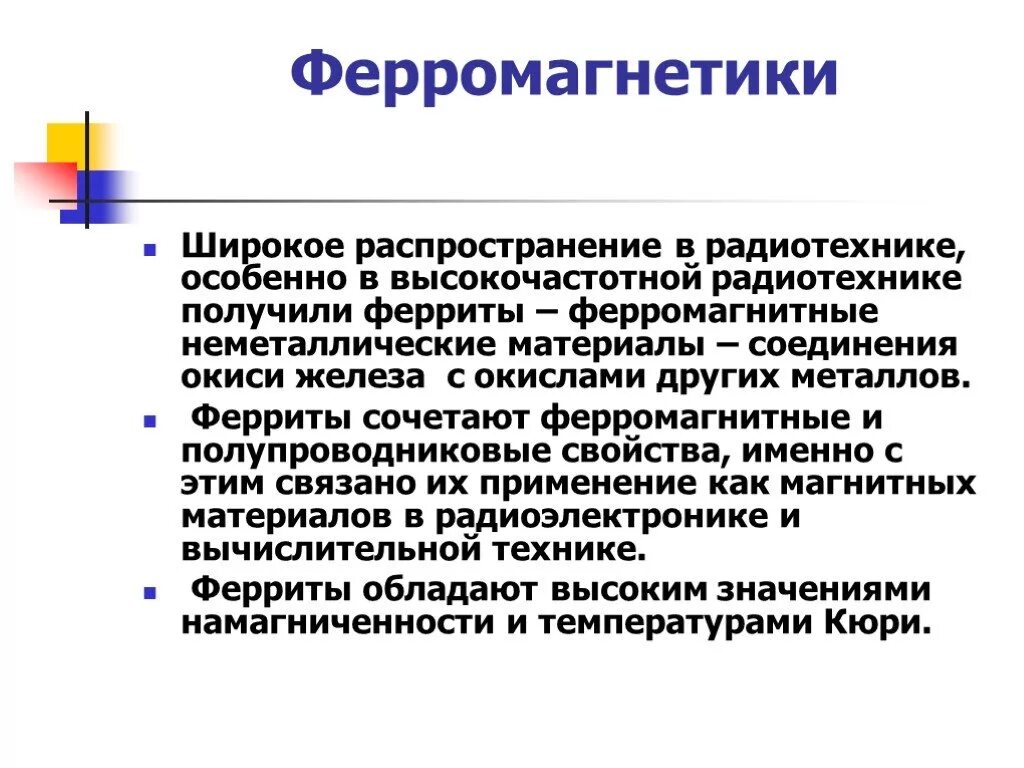 Ферромагнетики

Широкое распространение в радиотехнике, особенно в высокочастотной радиотехнике получили ферриты – ферромагнитные неметаллические материалы – соединения окиси железа  с окислами других металлов.

 Ферриты сочетают ферромагнитные и полупроводниковые свойства, именно с этим связано их применение как магнитных материалов в радиоэлектронике и вычислительной технике.

 Ферриты обладают высоким значениями намагниченности и температурами Кюри.